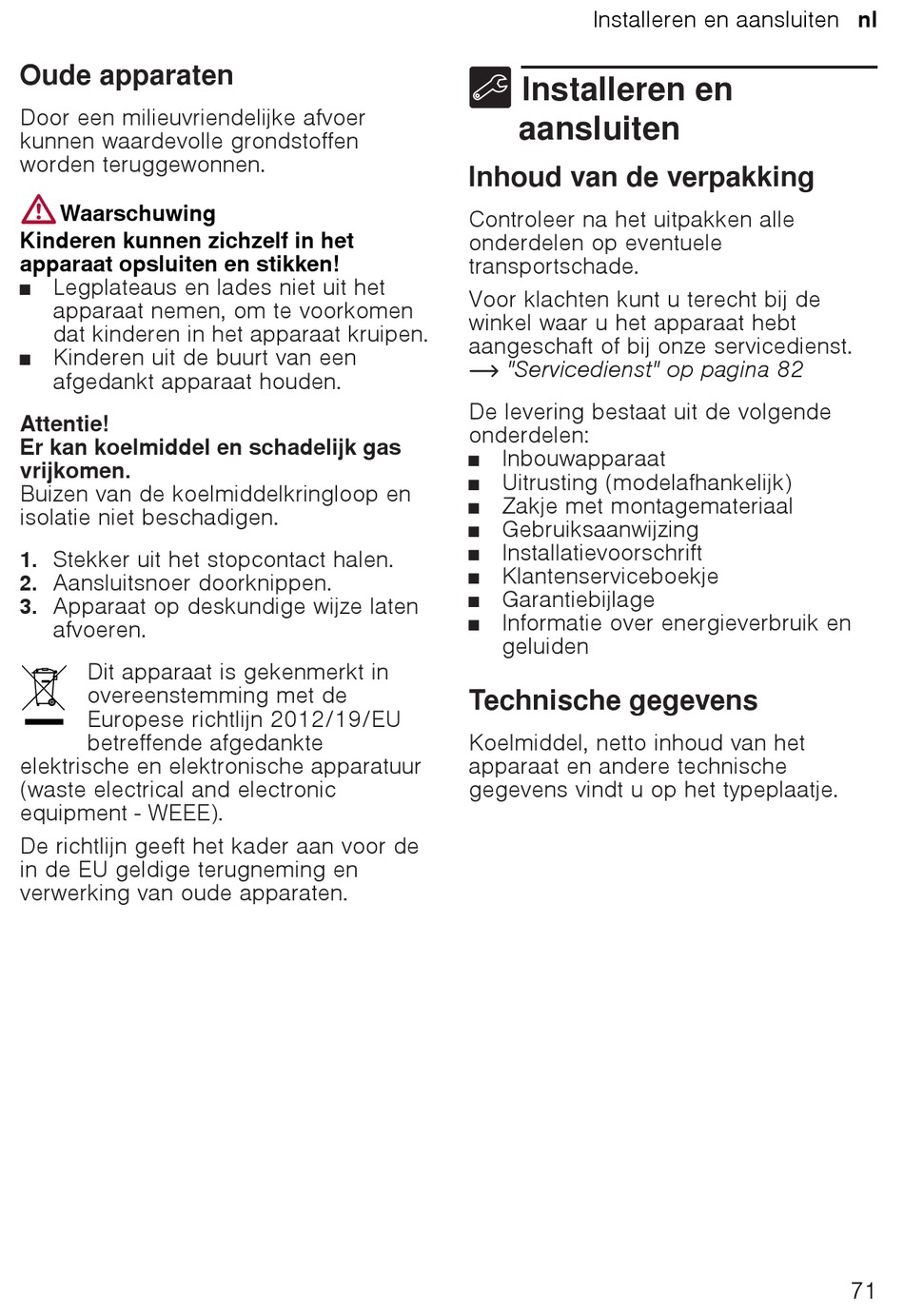 Installeren en aansluiten nl

Oude apparaten

Door een milieuvriendelijke afvoer kunnen waardevolle grondstoffen worden teruggewonnen.

Waarschuwing
Kinderen kunnen zichzelf in het apparaat opsluiten en stikken!
■ Legplateaus en lades niet uit het apparaat nemen, om te voorkomen dat kinderen in het apparaat kruipen.
■ Kinderen uit de buurt van een afgedankt apparaat houden.

Attentie!
Er kan koelmiddel en schadelijk gas vrijkomen.
Buizen van de koelmiddelkringloop en isolatie niet beschadigen.

1. Stekker uit het stopcontact halen.
2. Aansluitsnoer doorknippen.
3. Apparaat op deskundige wijze laten afvoeren.

Dit apparaat is gekenmerkt in overeenstemming met de Europese richtlijn 2012/19/EU betreffende afgedankte elektrische en elektronische apparatuur (waste electrical and electronic equipment - WEEE).

De richtlijn geeft het kader aan voor de in de EU geldige terugneming en verwerking van oude apparaten.

Installeren en aansluiten

Inhoud van de verpakking

Controleer na het uitpakken alle onderdelen op eventuele transportschade.

Voor klachten kunt u terecht bij de winkel waar u het apparaat hebt aangeschaft of bij onze servicedienst.
→ "Servicedienst" op pagina 82

De levering bestaat uit de volgende onderdelen:
■ Inbouwapparaat
■ Uitrusting (modelafhankelijk)
■ Zakje met montagemateriaal
■ Gebruiksaanwijzing
■ Installatievoorschrift
■ Klantenserviceboekje
■ Garantiebijlage
■ Informatie over energieverbruik en geluiden

Technische gegevens

Koelmiddel, netto inhoud van het apparaat en andere technische gegevens vindt u op het typeplaatje.

71